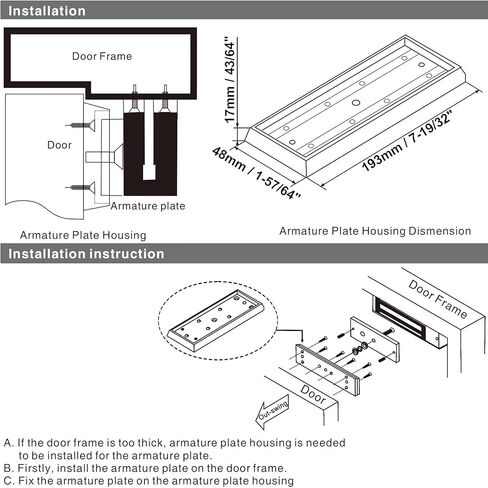 Installation

Door Frame

Door

Armature plate

Armature Plate Housing

17mm / 43/64"

48mm / 1-57/64"

193mm / 7-19/32"

Armature Plate Housing Dismension

Installation instruction

Door Frame

Door

Out-swing

A. If the door frame is too thick, armature plate housing is needed to be installed for the armature plate.
B. Firstly, install the armature plate on the door frame.
C. Fix the armature plate on the armature plate housing